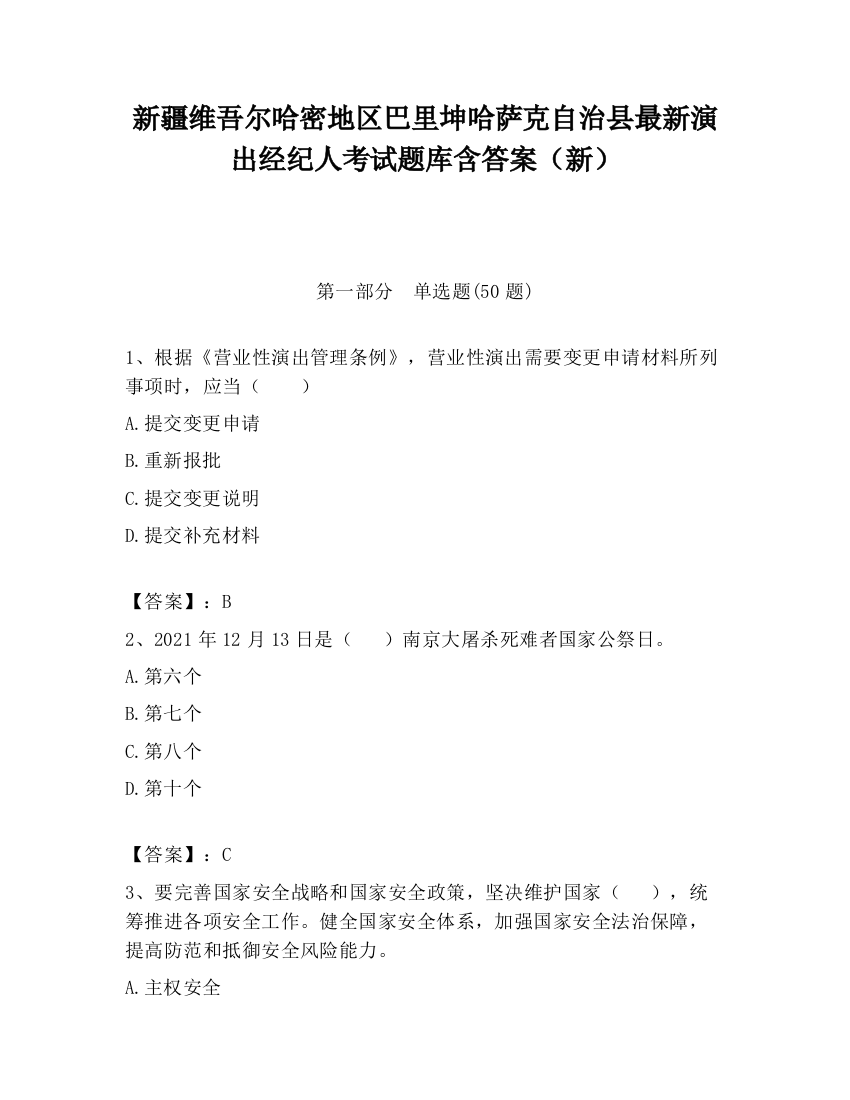 新疆维吾尔哈密地区巴里坤哈萨克自治县最新演出经纪人考试题库含答案（新）

第一部分　单选题(50 题)

1、根据《营业性演出管理条例》，营业性演出需要变更申请材料所列事项时，应当（　　）

A.提交变更申请

B.重新报批

C.提交变更说明

D.提交补充材料

【答案】：B

2、2021 年 12 月 13 日是（　　）南京大屠杀死难者国家公祭日。

A.第六个

B.第七个

C.第八个

D.第十个

【答案】：C

3、要完善国家安全战略和国家安全政策，坚决维护国家（　　），统筹推进各项安全工作。健全国家安全体系，加强国家安全法治保障，提高防范和抵御安全风险能力。

A.主权安全